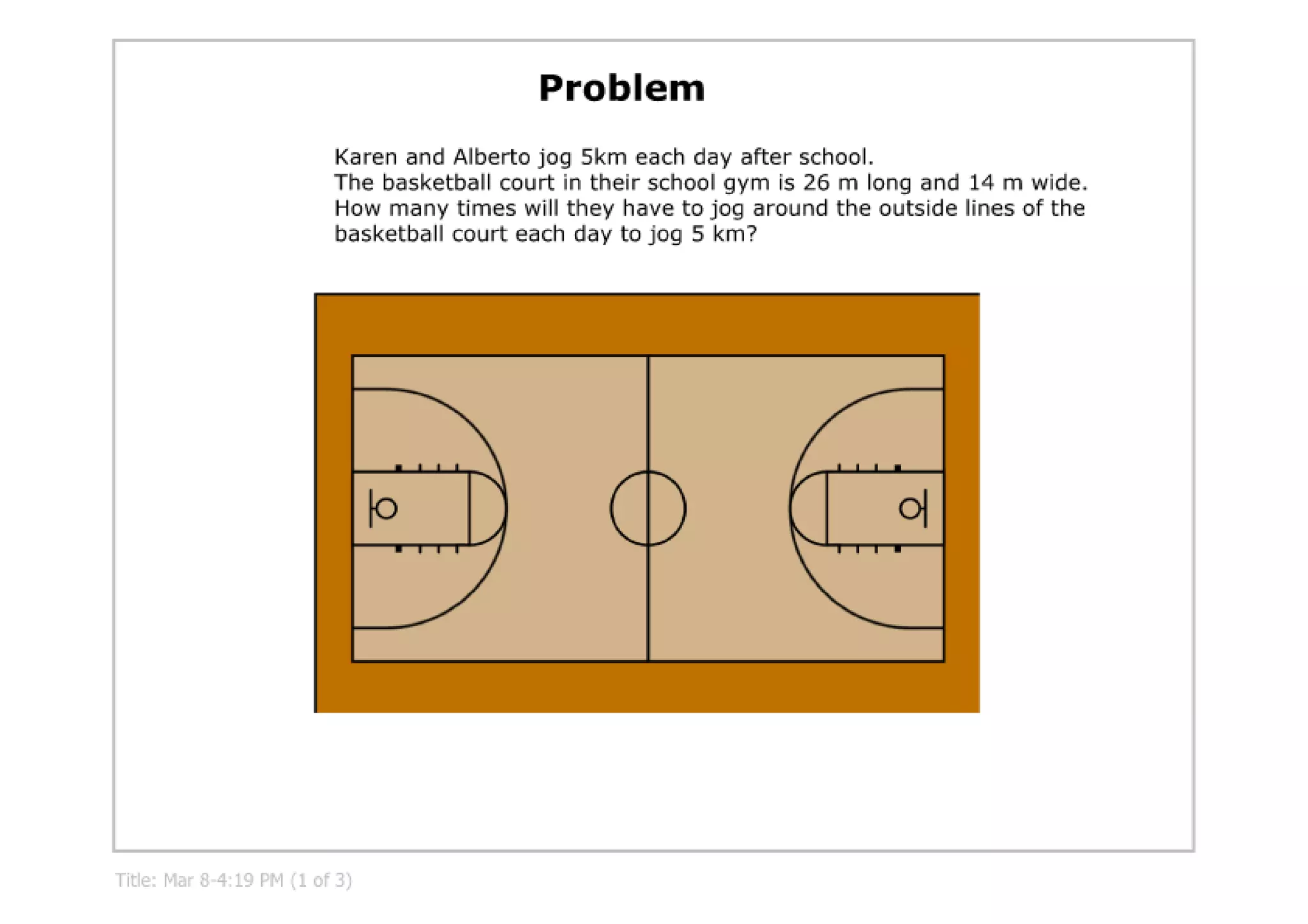 Problem

Karen and Alberto jog 5km each day after school.
The basketball court in their school gym is 26 m long and 14 m wide.
How many times will they have to jog around the outside lines of the basketball court each day to jog 5 km?

Title: Mar 8-4:19 PM (1 of 3)